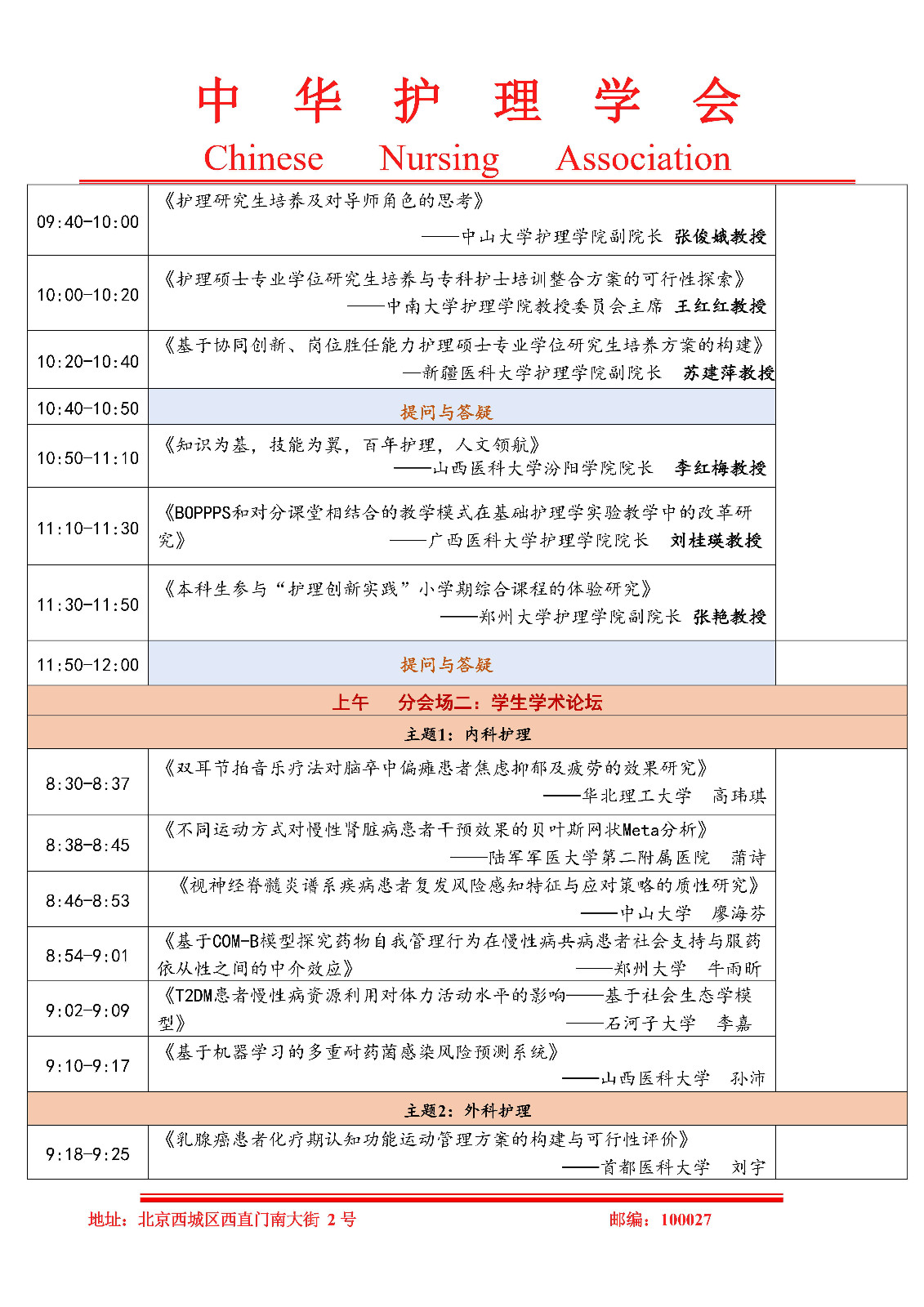 中 华 护 理 学 会
Chinese Nursing Association

| | | |
|---|---|---|
| 09:40-10:00 | 《护理研究生培养及对导师角色的思考》 ——中山大学护理学院副院长 张俊娥教授 | |
| 10:00-10:20 | 《护理硕士专业学位研究生培养与专科护士培训整合方案的可行性探索》 ——中南大学护理学院教授委员会主席 王红红教授 | |
| 10:20-10:40 | 《基于协同创新、岗位胜任能力护理硕士专业学位研究生培养方案的构建》 —新疆医科大学护理学院副院长 苏建萍教授 | |
| 10:40-10:50 | 提问与答疑 | |
| 10:50-11:10 | 《知识为基，技能为翼，百年护理，人文领航》 ——山西医科大学汾阳学院院长 李红梅教授 | |
| 11:10-11:30 | 《BOPPPS和对分课堂相结合的教学模式在基础护理学实验教学中的改革研究》 ——广西医科大学护理学院院长 刘桂瑛教授 | |
| 11:30-11:50 | 《本科生参与“护理创新实践”小学期综合课程的体验研究》 ——郑州大学护理学院副院长 张艳教授 | |
| 11:50-12:00 | 提问与答疑 | |
| 上午 分会场二：学生学术论坛 | | |
| 主题1：内科护理 | | |
| 8:30-8:37 | 《双耳节拍音乐疗法对脑卒中偏瘫患者焦虑抑郁及疲劳的效果研究》 ——华北理工大学 高玮琪 | |
| 8:38-8:45 | 《不同运动方式对慢性肾脏病患者干预效果的贝叶斯网状Meta分析》 ——陆军军医大学第二附属医院 蒲诗 | |
| 8:46-8:53 | 《视神经脊髓炎谱系疾病患者复发风险感知特征与应对策略的质性研究》 ——中山大学 廖海芬 | |
| 8:54-9:01 | 《基于COM-B模型探究药物自我管理行为在慢性病共病患者社会支持与服药依从性之间的中介效应》 ——郑州大学 牛雨昕 | |
| 9:02-9:09 | 《T2DM患者慢性病资源利用对体力活动水平的影响——基于社会生态学模型》 ——石河子大学 李嘉 | |
| 9:10-9:17 | 《基于机器学习的多重耐药菌感染风险预测系统》 ——山西医科大学 孙沛 | |
| 主题2：外科护理 | | |
| 9:18-9:25 | 《乳腺癌患者化疗期认知功能运动管理方案的构建与可行性评价》 ——首都医科大学 刘宇 | |

地址：北京西城区西直门南大街 2 号 邮编：100027